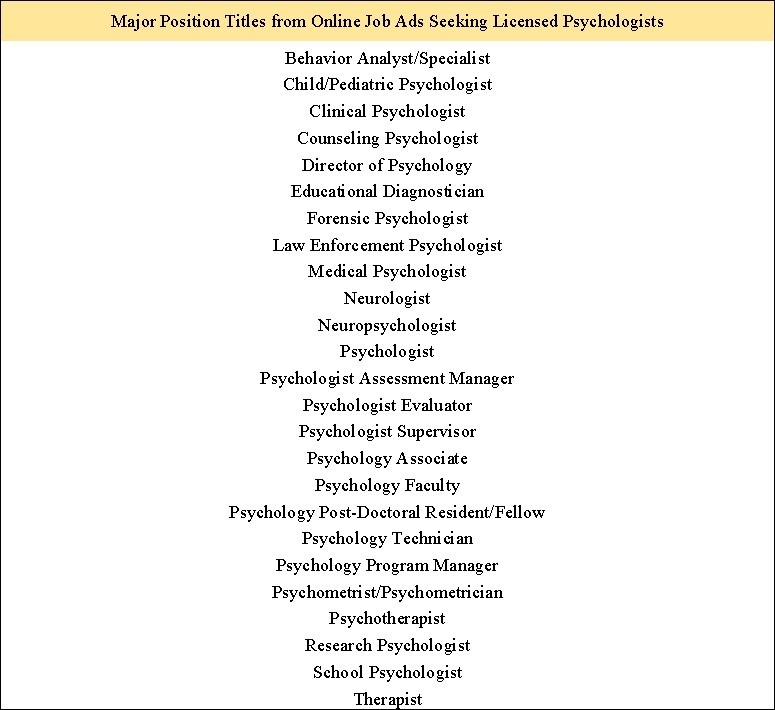 | Major Position Titles from Online Job Ads Seeking Licensed Psychologists |
|---|
| Behavior Analyst/Specialist |
| Child/Pediatric Psychologist |
| Clinical Psychologist |
| Counseling Psychologist |
| Director of Psychology |
| Educational Diagnostician |
| Forensic Psychologist |
| Law Enforcement Psychologist |
| Medical Psychologist |
| Neurologist |
| Neuropsychologist |
| Psychologist |
| Psychologist Assessment Manager |
| Psychologist Evaluator |
| Psychologist Supervisor |
| Psychology Associate |
| Psychology Faculty |
| Psychology Post-Doctoral Resident/Fellow |
| Psychology Technician |
| Psychology Program Manager |
| Psychometrist/Psychometrician |
| Psychotherapist |
| Research Psychologist |
| School Psychologist |
| Therapist |